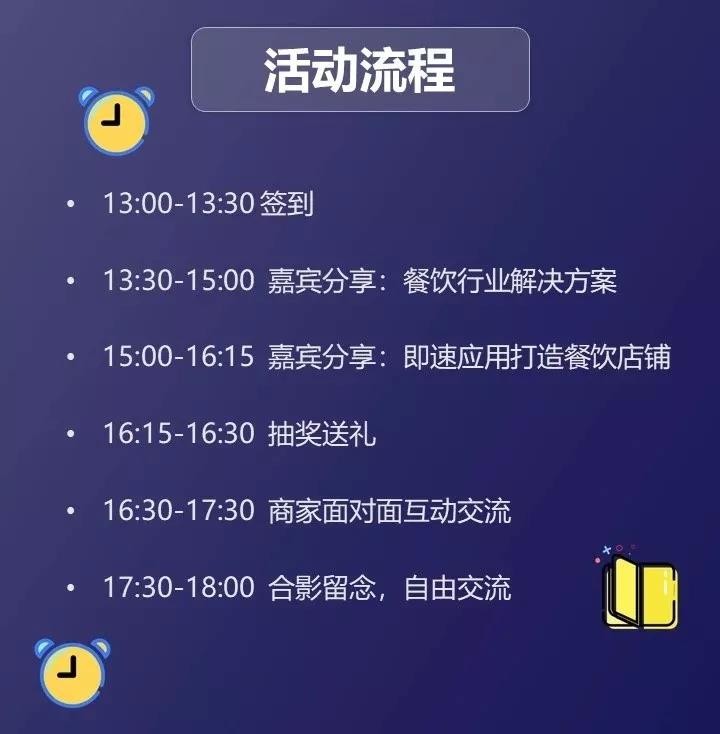 活动流程

• 13:00-13:30 签到

• 13:30-15:00 嘉宾分享：餐饮行业解决方案

• 15:00-16:15 嘉宾分享：即速应用打造餐饮店铺

• 16:15-16:30 抽奖送礼

• 16:30-17:30 商家面对面互动交流

• 17:30-18:00 合影留念，自由交流